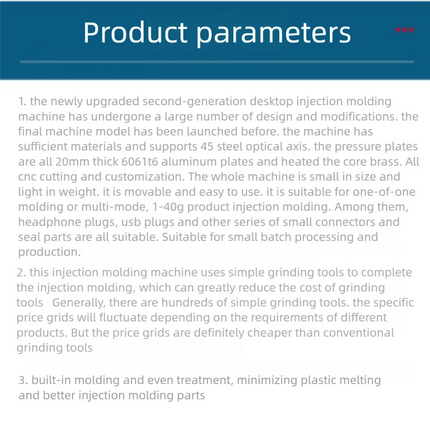 Product parameters

1. the newly upgraded second-generation desktop injection molding machine has undergone a large number of design and modifications. the final machine model has been launched before. the machine has sufficient materials and supports 45 steel optical axis. the pressure plates are all 20mm thick 6061t6 aluminum plates and heated the core brass. All cnc cutting and customization. The whole machine is small in size and light in weight. it is movable and easy to use. it is suitable for one-of-one molding or multi-mode, 1-40g product injection molding. Among them, headphone plugs, usb plugs and other series of small connectors and seal parts are all suitable. Suitable for small batch processing and production.

2. this injection molding machine uses simple grinding tools to complete the injection molding, which can greatly reduce the cost of grinding tools Generally, there are hundreds of simple grinding tools. the specific price grids will fluctuate depending on the requirements of different products. But the price grids are definitely cheaper than conventional grinding tools

3. built-in molding and even treatment, minimizing plastic melting and better injection molding parts